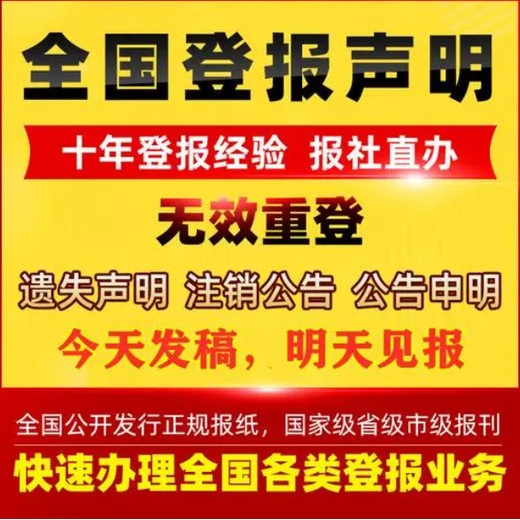 全国登报声明

十年登报经验 报社直办

无效重登

遗失声明 注销公告 公告申明

今天发稿，明天见报

全国公开发行正规报纸，国家级省级市级报刊

快速办理全国各类登报业务